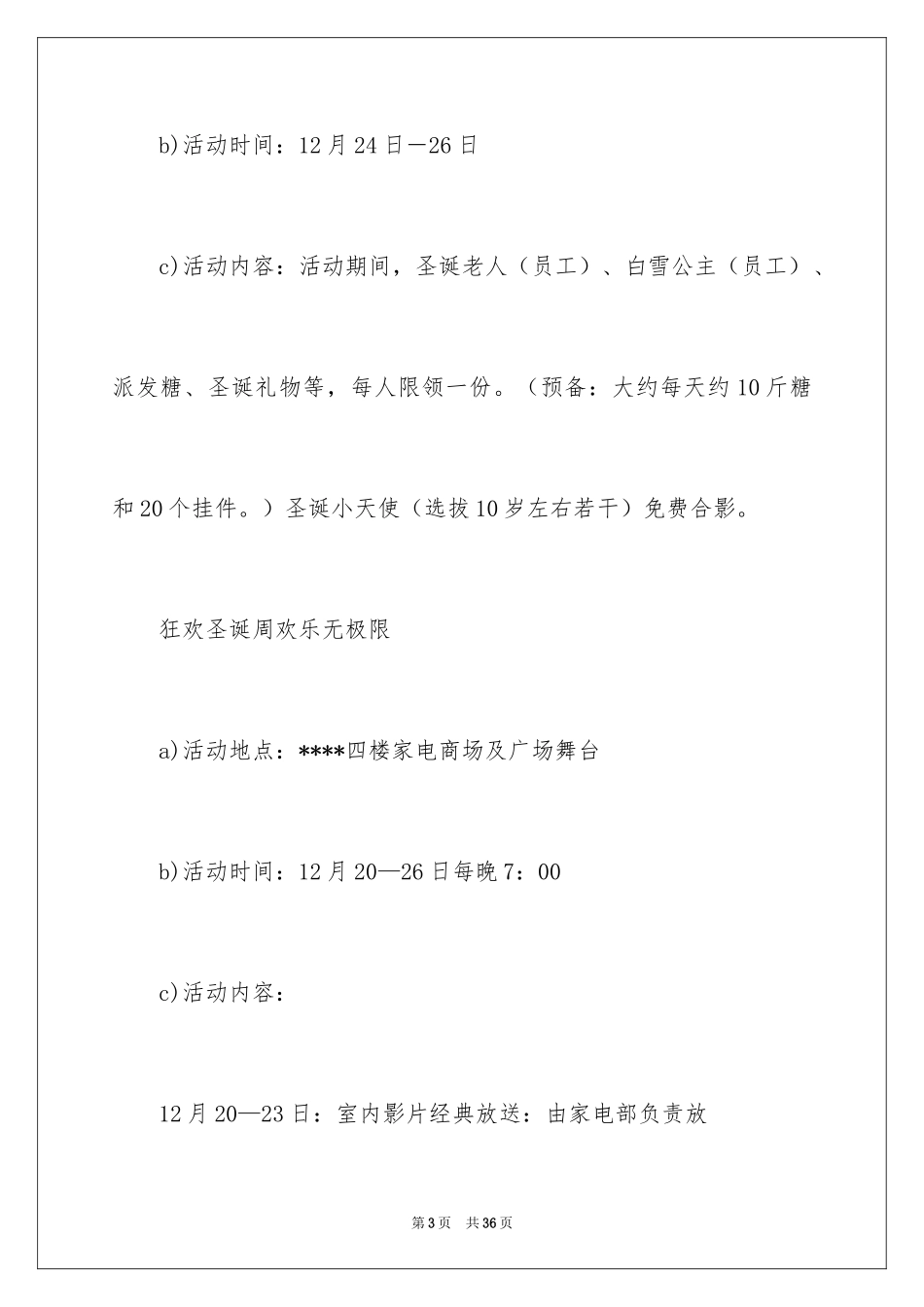 b)活动时间：12月24日—26日

c)活动内容：活动期间，圣诞老人（员工）、白雪公主（员工）、派发糖、圣诞礼物等，每人限领一份。（预备：大约每天约10斤糖和20个挂件。）圣诞小天使（选拔10岁左右若干）免费合影。

狂欢圣诞周欢乐无极限

a)活动地点：****四楼家电商场及广场舞台

b)活动时间：12月20—26日每晚7：00

c)活动内容：

12月20—23日：室内影片经典放送：由家电部负责放

第3页　共36页